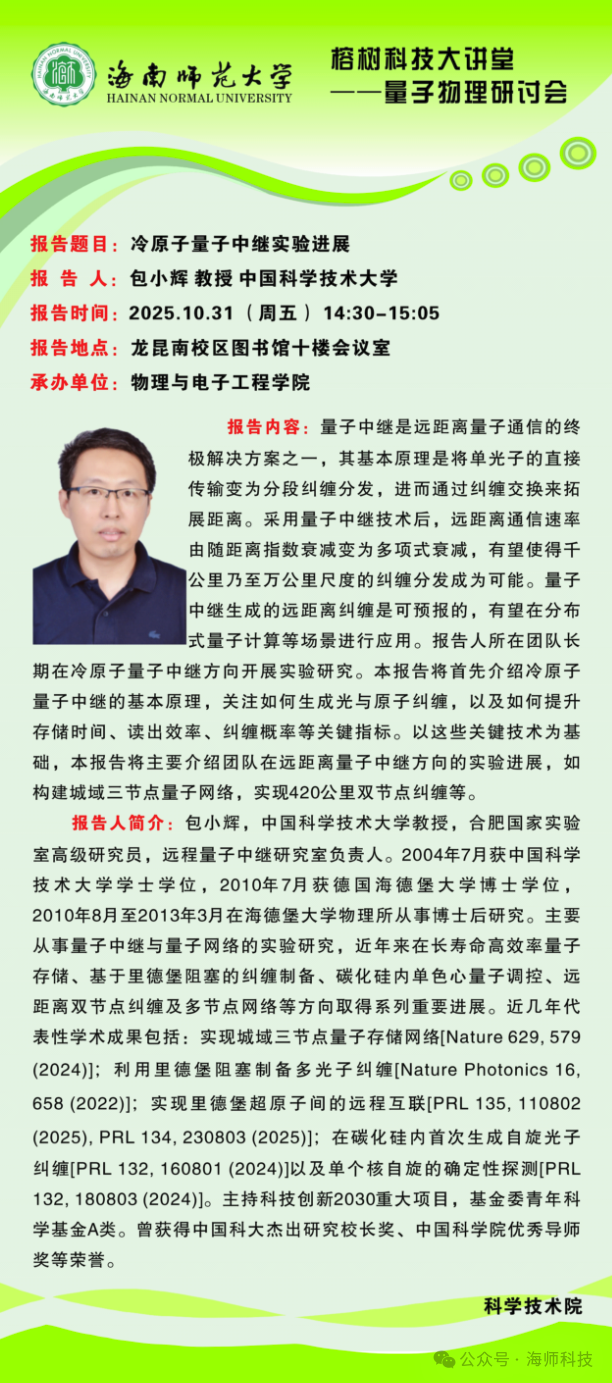 海南师范大学
HAINAN NORMAL UNIVERSITY

榕树科技大讲堂
——量子物理研讨会

报告题目：冷原子量子中继实验进展
报 告 人：包小辉 教授 中国科学技术大学
报告时间：2025.10.31（周五）14:30-15:05
报告地点：龙昆南校区图书馆十楼会议室
承办单位：物理与电子工程学院

报告内容：量子中继是远距离量子通信的终极解决方案之一，其基本原理是将单光子的直接传输变为分段纠缠分发，进而通过纠缠交换来拓展距离。采用量子中继技术后，远距离通信速率由随距离指数衰减变为多项式衰减，有望使得千公里乃至万公里尺度的纠缠分发成为可能。量子中继生成的远距离纠缠是可预报的，有望在分布式量子计算等场景进行应用。报告人所在团队长期在冷原子量子中继方向开展实验研究。本报告将首先介绍冷原子量子中继的基本原理，关注如何生成光与原子纠缠，以及如何提升存储时间、读出效率、纠缠概率等关键指标。以这些关键技术为基础，本报告将主要介绍团队在远距离量子中继方向的实验进展，如构建城域三节点量子网络，实现420公里双节点纠缠等。

报告人简介：包小辉，中国科学技术大学教授，合肥国家实验室高级研究员，远程量子中继研究室负责人。2004年7月获中国科学技术大学学士学位，2010年7月获德国海德堡大学博士学位，2010年8月至2013年3月在海德堡大学物理所从事博士后研究。主要从事量子中继与量子网络的实验研究，近年来在长寿命高效率量子存储、基于里德堡阻塞的纠缠制备、碳化硅内单色心量子调控、远距离双节点纠缠及多节点网络等方向取得系列重要进展。近几年代表性学术成果包括：实现城域三节点量子存储网络[Nature 629, 579 (2024)]；利用里德堡阻塞制备多光子纠缠[Nature Photonics 16, 658 (2022)]；实现里德堡超原子间的远程互联[PRL 135, 110802 (2025), PRL 134, 230803 (2025)]；在碳化硅内首次生成自旋光子纠缠[PRL 132, 160801 (2024)]以及单个核自旋的确定性探测[PRL 132, 180803 (2024)]。主持科技创新2030重大项目，基金委青年科学基金A类。曾获得中国科大杰出研究校长奖、中国科学院优秀导师奖等荣誉。

科学技术院

公众号 · 海师科技